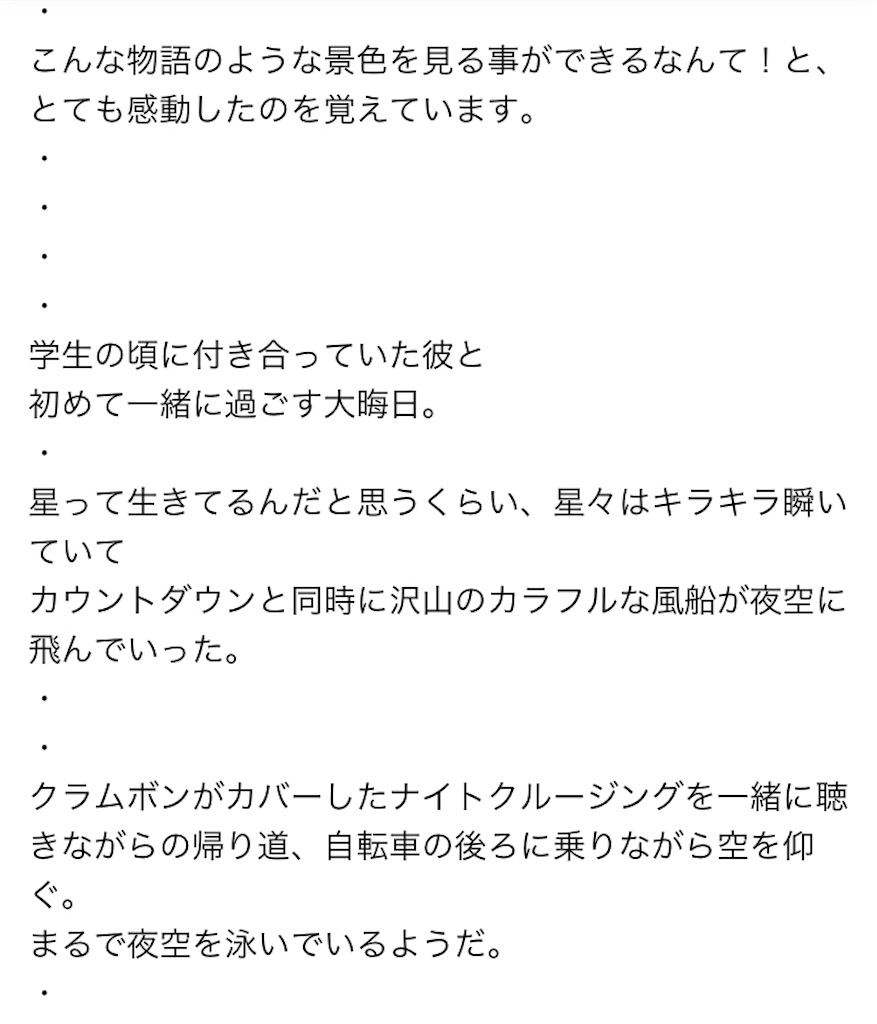 ・
こんな物語のような景色を見る事ができるなんて！と、とても感動したのを覚えています。
・
・
・
・
学生の頃に付き合っていた彼と
初めて一緒に過ごす大晦日。
・
星って生きてるんだと思うくらい、星々はキラキラ瞬いていて
カウントダウンと同時に沢山のカラフルな風船が夜空に飛んでいった。
・
・
クラムボンがカバーしたナイトクルージングを一緒に聴きながらの帰り道、自転車の後ろに乗りながら空を仰ぐ。
まるで夜空を泳いでいるようだ。
・